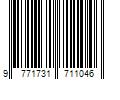 9 771731 711046